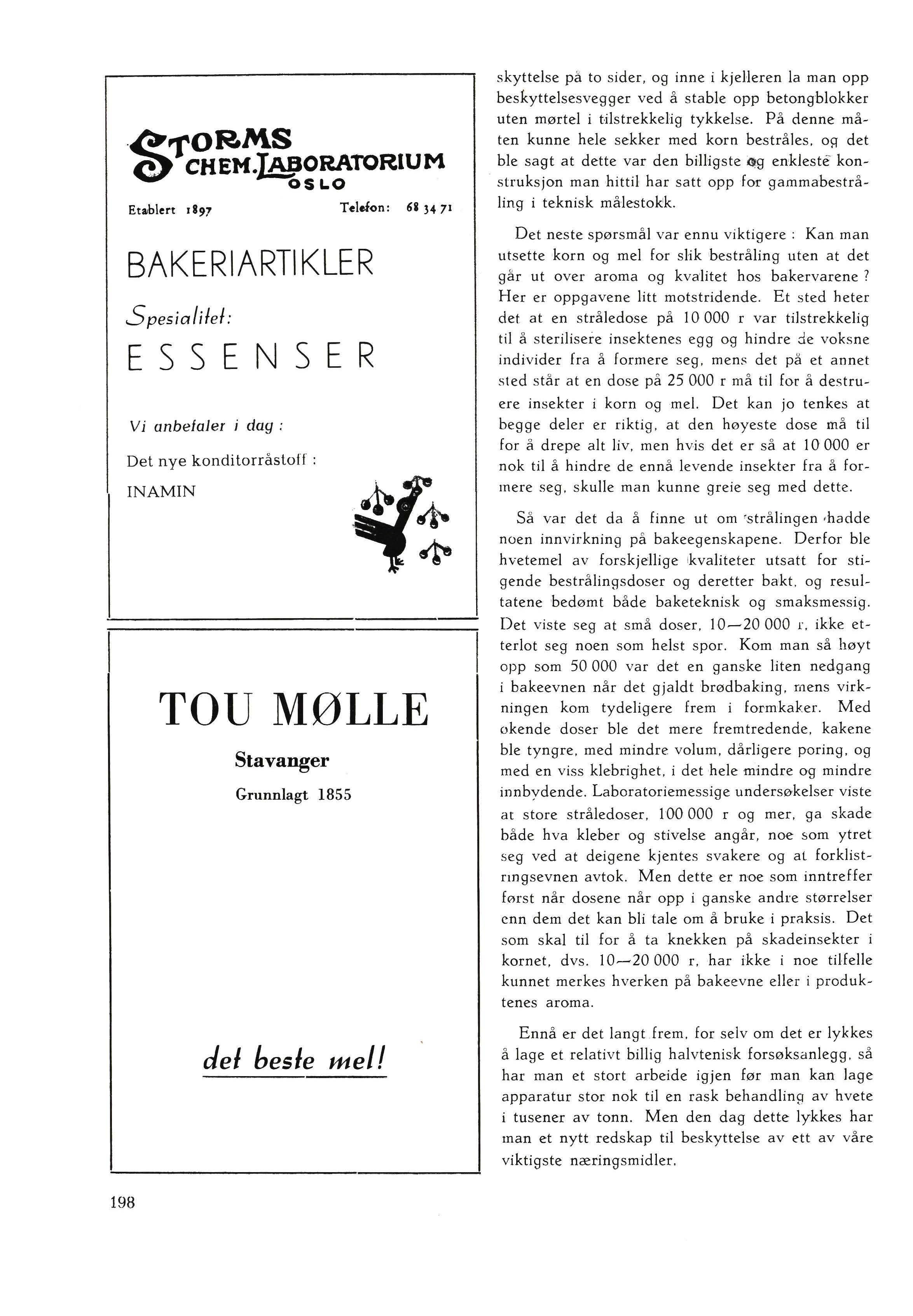 STORMS
CHEM. LABORATORIUM
OSLO

Etablert 1897 Telefon: 68 34 71

BAKERIARTIKLER

Spesialitet:

ESSENSER

Vi anbefaler i dag:

Det nye konditorråstoff:

INAMIN

TOU MØLLE

Stavanger

Grunnlagt 1855

det beste mel!

skyttelse på to sider, og inne i kjelleren la man opp beskyttelsesvegger ved å stable opp betongblokker uten mørtel i tilstrekkelig tykkelse. På denne måten kunne hele sekker med korn bestråles, og det ble sagt at dette var den billigste og enkleste konstruksjon man hittil har satt opp for gammabestråling i teknisk målestokk.

Det neste spørsmål var ennu viktigere: Kan man utsette korn og mel for slik bestråling uten at det går ut over aroma og kvalitet hos bakervarene? Her er oppgavene litt motstridende. Et sted heter det at en stråledose på 10 000 r var tilstrekkelig til å sterilisere insektenes egg og hindre de voksne individer fra å formere seg, mens det på et annet sted står at en dose på 25 000 r må til for å destruere insekter i korn og mel. Det kan jo tenkes at begge deler er riktig, at den høyeste dose må til for å drepe alt liv, men hvis det er så at 10 000 er nok til å hindre de ennå levende insekter fra å formere seg, skulle man kunne greie seg med dette.

Så var det da å finne ut om strålingen hadde noen innvirkning på bakeegenskapene. Derfor ble hvetemel av forskjellige kvaliteter utsatt for stigende bestrålingsdoser og deretter bakt, og resultatene bedømt både baketeknisk og smaksmessig. Det viste seg at små doser, 10—20 000 r, ikke etterlot seg noen som helst spor. Kom man så høyt opp som 50 000 var det en ganske liten nedgang i bakeevnen når det gjaldt brødbaking, mens virkningen kom tydeligere frem i formkaker. Med økende doser ble det mere fremtredende, kakene ble tyngre, med mindre volum, dårligere poring, og med en viss klebrighet, i det hele mindre og mindre innbydende. Laboratoriemessige undersøkelser viste at store stråledoser, 100 000 r og mer, ga skade både hva kleber og stivelse angår, noe som ytret seg ved at deigene kjentes svakere og at forklistringsevnen avtok. Men dette er noe som inntreffer først når dosene når opp i ganske andre størrelser enn dem det kan bli tale om å bruke i praksis. Det som skal til for å ta knekken på skadeinsekter i kornet, dvs. 10—20 000 r, har ikke i noe tilfelle kunnet merkes hverken på bakeevne eller i produktenes aroma.

Ennå er det langt frem, for selv om det er lykkes å lage et relativt billig halvtenisk forsøksanlegg, så har man et stort arbeide igjen før man kan lage apparatur stor nok til en rask behandling av hvete i tusener av tonn. Men den dag dette lykkes har man et nytt redskap til beskyttelse av ett av våre viktigste næringsmidler.

198